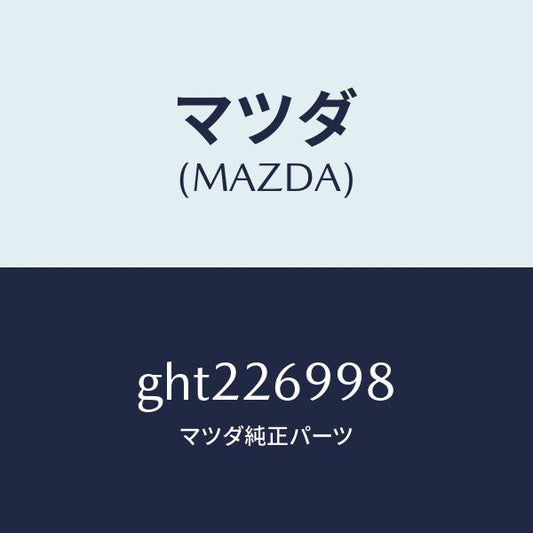 マツダ
(MAZDA)

ght226998
マツダ純正パーツ